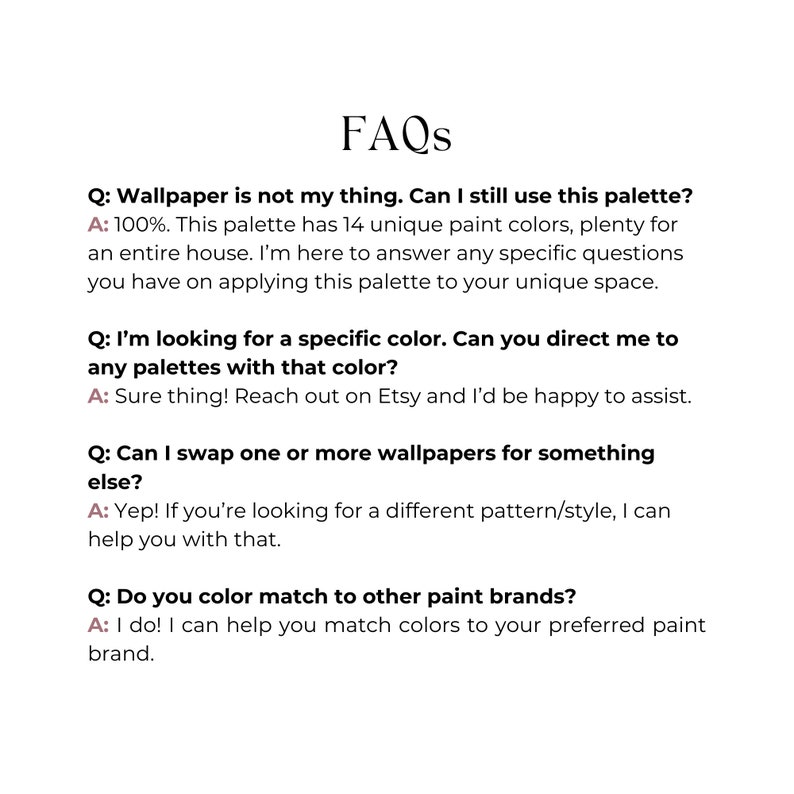 FAQs

Q: Wallpaper is not my thing. Can I still use this palette?
A: 100%. This palette has 14 unique paint colors, plenty for an entire house. I'm here to answer any specific questions you have on applying this palette to your unique space.

Q: I'm looking for a specific color. Can you direct me to any palettes with that color?
A: Sure thing! Reach out on Etsy and I'd be happy to assist.

Q: Can I swap one or more wallpapers for something else?
A: Yep! If you're looking for a different pattern/style, I can help you with that.

Q: Do you color match to other paint brands?
A: I do! I can help you match colors to your preferred paint brand.